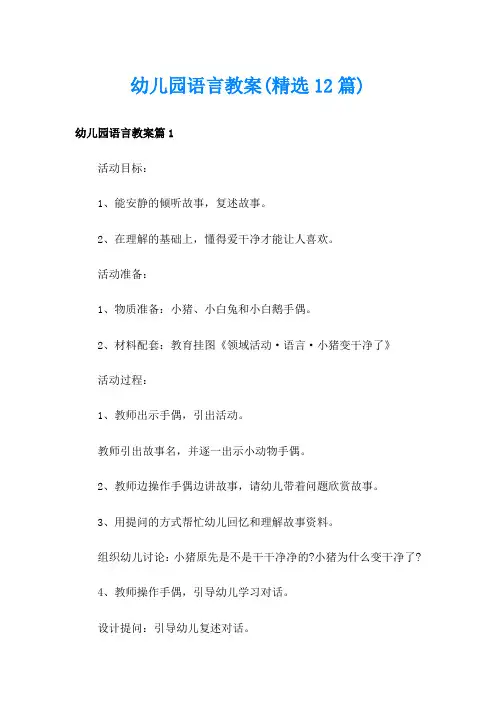 幼儿园语言教案(精选12篇)

幼儿园语言教案篇1

活动目标：

1、能安静的倾听故事，复述故事。

2、在理解的基础上，懂得爱干净才能让人喜欢。

活动准备：

1、物质准备：小猪、小白兔和小白鹅手偶。

2、材料配套：教育挂图《领域活动·语言·小猪变干净了》

活动过程：

1、教师出示手偶，引出活动。

教师引出故事名，并逐一出示小动物手偶。

2、教师边操作手偶边讲故事，请幼儿带着问题欣赏故事。

3、用提问的方式帮忙幼儿回忆和理解故事资料。

组织幼儿讨论：小猪原先是不是干干净净的?小猪为什么变干净了?

4、教师操作手偶，引导幼儿学习对话。

设计提问：引导幼儿复述对话。